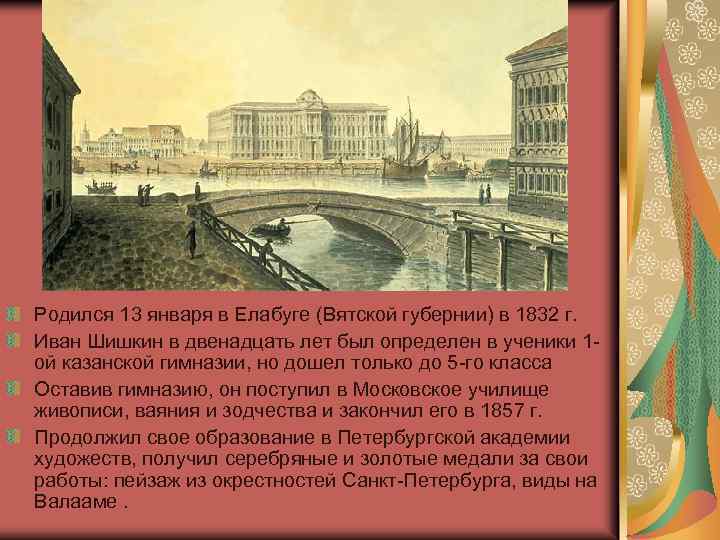 Родился 13 января в Елабуге (Вятской губернии) в 1832 г.

Иван Шишкин в двенадцать лет был определен в ученики 1-ой казанской гимназии, но дошел только до 5-го класса

Оставив гимназию, он поступил в Московское училище живописи, ваяния и зодчества и закончил его в 1857 г.

Продолжил свое образование в Петербургской академии художеств, получил серебряные и золотые медали за свои работы: пейзаж из окрестностей Санкт-Петербурга, виды на Валааме .